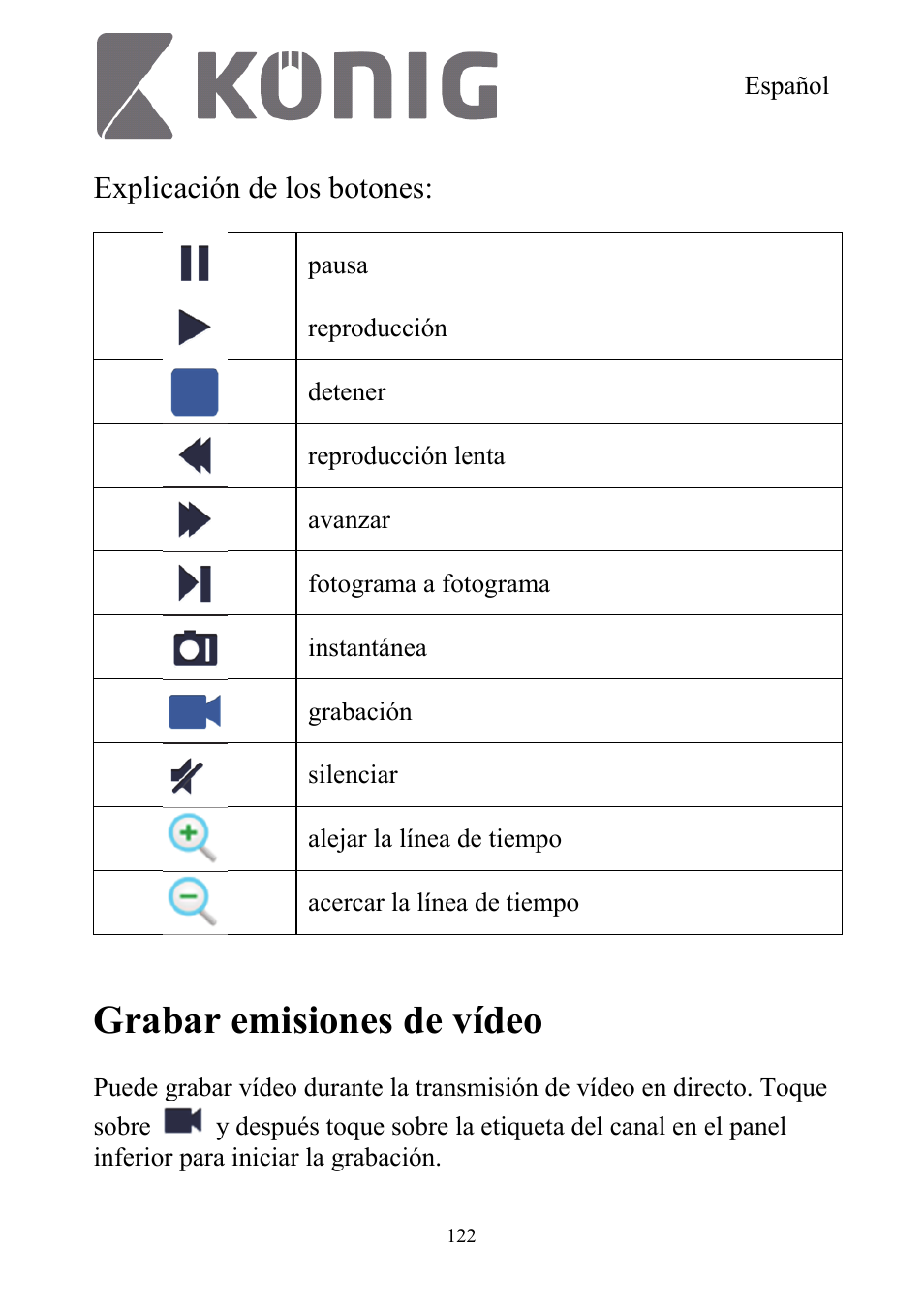 KÖNIG

Español

Explicación de los botones:

| | |
|---|---|
| | pausa |
| | reproducción |
| | detener |
| | reproducción lenta |
| | avanzar |
| | fotograma a fotograma |
| | instantánea |
| | grabación |
| | silenciar |
| | alejar la línea de tiempo |
| | acercar la línea de tiempo |

Grabar emisiones de vídeo

Puede grabar vídeo durante la transmisión de vídeo en directo. Toque sobre y después toque sobre la etiqueta del canal en el panel inferior para iniciar la grabación.

122